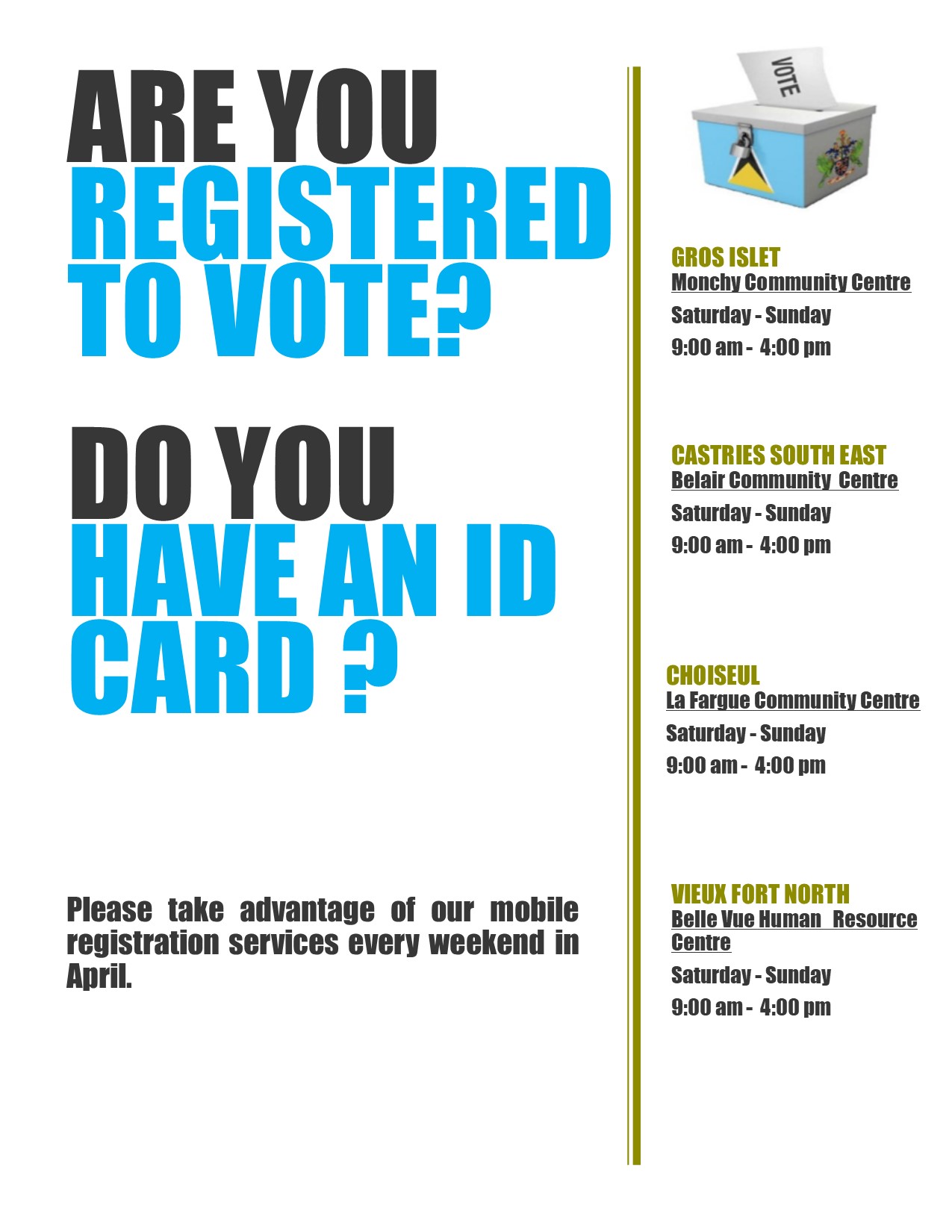 ARE YOU REGISTERED TO VOTE?

DO YOU HAVE AN ID CARD ?

Please take advantage of our mobile registration services every weekend in April.

VOTE

GROS ISLET
Monchy Community Centre
Saturday - Sunday
9:00 am - 4:00 pm

CASTRIES SOUTH EAST
Belair Community Centre
Saturday - Sunday
9:00 am - 4:00 pm

CHOISEUL
La Fargue Community Centre
Saturday - Sunday
9:00 am - 4:00 pm

VIEUX FORT NORTH
Belle Vue Human Resource Centre
Saturday - Sunday
9:00 am - 4:00 pm